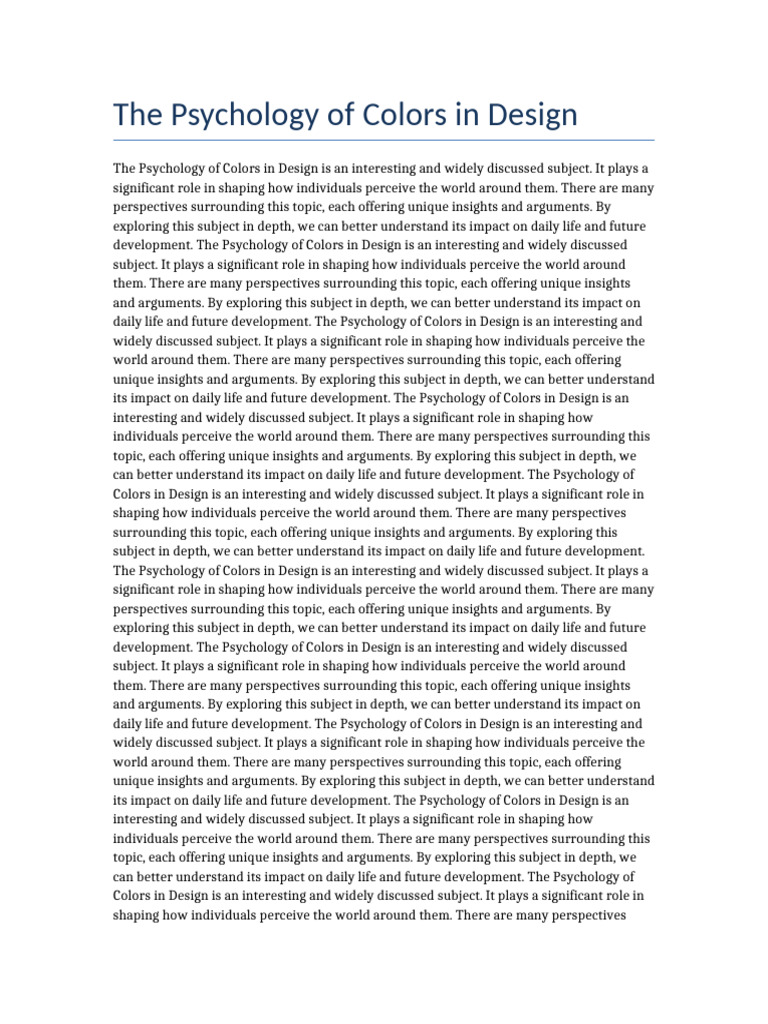 The Psychology of Colors in Design

The Psychology of Colors in Design is an interesting and widely discussed subject. It plays a significant role in shaping how individuals perceive the world around them. There are many perspectives surrounding this topic, each offering unique insights and arguments. By exploring this subject in depth, we can better understand its impact on daily life and future development. The Psychology of Colors in Design is an interesting and widely discussed subject. It plays a significant role in shaping how individuals perceive the world around them. There are many perspectives surrounding this topic, each offering unique insights and arguments. By exploring this subject in depth, we can better understand its impact on daily life and future development. The Psychology of Colors in Design is an interesting and widely discussed subject. It plays a significant role in shaping how individuals perceive the world around them. There are many perspectives surrounding this topic, each offering unique insights and arguments. By exploring this subject in depth, we can better understand its impact on daily life and future development. The Psychology of Colors in Design is an interesting and widely discussed subject. It plays a significant role in shaping how individuals perceive the world around them. There are many perspectives surrounding this topic, each offering unique insights and arguments. By exploring this subject in depth, we can better understand its impact on daily life and future development. The Psychology of Colors in Design is an interesting and widely discussed subject. It plays a significant role in shaping how individuals perceive the world around them. There are many perspectives surrounding this topic, each offering unique insights and arguments. By exploring this subject in depth, we can better understand its impact on daily life and future development. The Psychology of Colors in Design is an interesting and widely discussed subject. It plays a significant role in shaping how individuals perceive the world around them. There are many perspectives surrounding this topic, each offering unique insights and arguments. By exploring this subject in depth, we can better understand its impact on daily life and future development. The Psychology of Colors in Design is an interesting and widely discussed subject. It plays a significant role in shaping how individuals perceive the world around them. There are many perspectives surrounding this topic, each offering unique insights and arguments. By exploring this subject in depth, we can better understand its impact on daily life and future development. The Psychology of Colors in Design is an interesting and widely discussed subject. It plays a significant role in shaping how individuals perceive the world around them. There are many perspectives surrounding this topic, each offering unique insights and arguments. By exploring this subject in depth, we can better understand its impact on daily life and future development. The Psychology of Colors in Design is an interesting and widely discussed subject. It plays a significant role in shaping how individuals perceive the world around them. There are many perspectives surrounding this topic, each offering unique insights and arguments. By exploring this subject in depth, we can better understand its impact on daily life and future development. The Psychology of Colors in Design is an interesting and widely discussed subject. It plays a significant role in shaping how individuals perceive the world around them. There are many perspectives